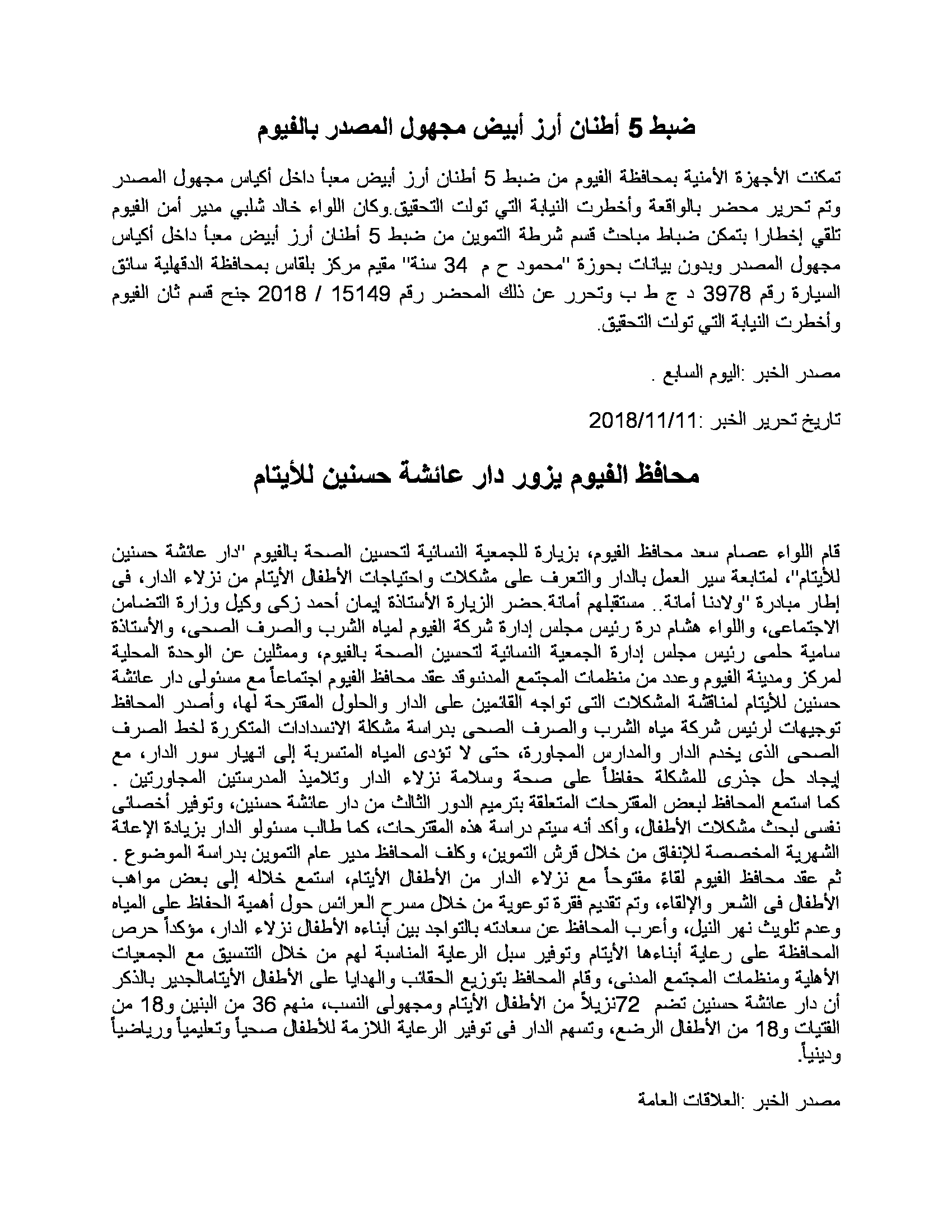 ضبط 5 أطنان أرز أبيض مجهول المصدر بالفيوم

تمكنت الأجهزة الأمنية بمحافظة الفيوم من ضبط 5 أطنان أرز أبيض معبأ داخل أكياس مجهول المصدر وتم تحرير محضر بالواقعة وأخطرت النيابة التي تولت التحقيق.وكان اللواء خالد شلبي مدير أمن الفيوم تلقي إخطارا بتمكن ضباط مباحث قسم شرطة التموين من ضبط 5 أطنان أرز أبيض معبأ داخل أكياس مجهول المصدر وبدون بيانات بحوزة "محمود ح م 34 سنة" مقيم مركز بلقاس بمحافظة الدقهلية سائق السيارة رقم 3978 د ج ط ب وتحرر عن ذلك المحضر رقم 15149 / 2018 جنح قسم ثان الفيوم وأخطرت النيابة التي تولت التحقيق.

مصدر الخبر :اليوم السابع .

تاريخ تحرير الخبر :2018/11/11

محافظ الفيوم يزور دار عائشة حسنين للأيتام

قام اللواء عصام سعد محافظ الفيوم، بزيارة للجمعية النسائية لتحسين الصحة بالفيوم "دار عائشة حسنين للأيتام"، لمتابعة سير العمل بالدار والتعرف على مشكلات واحتياجات الأطفال الأيتام من نزلاء الدار، فى إطار مبادرة "ولادنا أمانة.. مستقبلهم أمانة.حضر الزيارة الأستاذة إيمان أحمد زكى وكيل وزارة التضامن الاجتماعى، واللواء هشام درة رئيس مجلس إدارة شركة الفيوم لمياه الشرب والصرف الصحى، والأستاذة سامية حلمى رئيس مجلس إدارة الجمعية النسائية لتحسين الصحة بالفيوم، وممثلين عن الوحدة المحلية لمركز ومدينة الفيوم وعدد من منظمات المجتمع المدنىوقد عقد محافظ الفيوم اجتماعاً مع مسئولى دار عائشة حسنين للأيتام لمناقشة المشكلات التى تواجه القائمين على الدار والحلول المقترحة لها، وأصدر المحافظ توجيهات لرئيس شركة مياه الشرب والصرف الصحى بدراسة مشكلة الانسدادات المتكررة لخط الصرف الصحى الذى يخدم الدار والمدارس المجاورة، حتى لا تؤدى المياه المتسربة إلى انهيار سور الدار، مع إيجاد حل جذرى للمشكلة حفاظاً على صحة وسلامة نزلاء الدار وتلاميذ المدرستين المجاورتين .
كما استمع المحافظ لبعض المقترحات المتعلقة بترميم الدور الثالث من دار عائشة حسنين، وتوفير أخصائى نفسى لبحث مشكلات الأطفال، وأكد أنه سيتم دراسة هذه المقترحات، كما طالب مسئولو الدار بزيادة الإعانة الشهرية المخصصة للإنفاق من خلال قرش التموين، وكلف المحافظ مدير عام التموين بدراسة الموضوع .
ثم عقد محافظ الفيوم لقاءً مفتوحاً مع نزلاء الدار من الأطفال الأيتام، استمع خلاله إلى بعض مواهب الأطفال فى الشعر والإلقاء، وتم تقديم فقرة توعوية من خلال مسرح العرائس حول أهمية الحفاظ على المياه وعدم تلويث نهر النيل، وأعرب المحافظ عن سعادته بالتواجد بين أبناءه الأطفال نزلاء الدار، مؤكداً حرص المحافظة على رعاية أبناءها الأيتام وتوفير سبل الرعاية المناسبة لهم من خلال التنسيق مع الجمعيات الأهلية ومنظمات المجتمع المدنى، وقام المحافظ بتوزيع الحقائب والهدايا على الأطفال الأيتامالجدير بالذكر أن دار عائشة حسنين تضم 72نزيلاً من الأطفال الأيتام ومجهولى النسب، منهم 36 من البنين و18 من الفتيات و18 من الأطفال الرضع، وتسهم الدار فى توفير الرعاية اللازمة للأطفال صحياً وتعليمياً ورياضياً ودينياً.

مصدر الخبر :العلاقات العامة